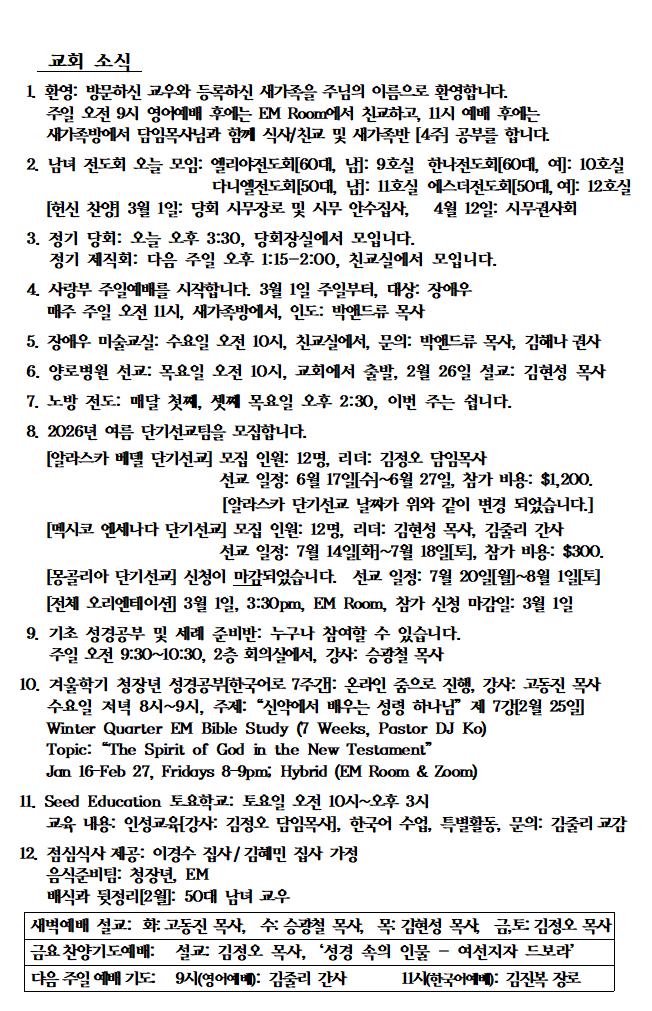 교회 소식

1. 환영: 방문하신 교우와 등록하신 새가족을 주님의 이름으로 환영합니다. 주일 오전 9시 영어예배 후에는 EM Room에서 친교하고, 11시 예배 후에는 새가족방에서 담임목사님과 함께 식사/친교 및 새가족반 [4주] 공부를 합니다.

2. 남녀 전도회 오늘 모임: 엘리야전도회[60대, 남]: 9호실 한나전도회[60대, 여]: 10호실
다니엘전도회[50대, 남]: 11호실 에스더전도회[50대, 여]: 12호실
[헌신 찬양] 3월 1일: 당회 시무장로 및 시무 안수집사, 4월 12일: 시무권사회

3. 정기 당회: 오늘 오후 3:30, 당회장실에서 모입니다.
정기 제직회: 다음 주일 오후 1:15-2:00, 친교실에서 모입니다.

4. 사랑부 주일예배를 시작합니다. 3월 1일 주일부터, 대상: 장애우
매주 주일 오전 11시, 새가족방에서, 인도: 박앤드류 목사

5. 장애우 미술교실: 수요일 오전 10시, 친교실에서, 문의: 박앤드류 목사, 김혜나 권사

6. 양로병원 선교: 목요일 오전 10시, 교회에서 출발, 2월 26일 설교: 김현성 목사

7. 노방 전도: 매달 첫째, 셋째 목요일 오후 2:30, 이번 주는 쉽니다.

8. 2026년 여름 단기선교팀을 모집합니다.
[알라스카 베델 단기선교] 모집 인원: 12명, 리더: 김정오 담임목사
선교 일정: 6월 17일[수]~6월 27일, 참가 비용: $1,200.
[알라스카 단기선교 날짜가 위와 같이 변경 되었습니다.]
[멕시코 엔세나다 단기선교] 모집 인원: 12명, 리더: 김현성 목사, 김줄리 간사
선교 일정: 7월 14일[화]~7월 18일[토], 참가 비용: $300.
[몽골리아 단기선교] 신청이 마감되었습니다. 선교 일정: 7월 20일[월]~8월 1일[토]
[전체 오리엔테이션] 3월 1일, 3:30pm, EM Room, 참가 신청 마감일: 3월 1일

9. 기초 성경공부 및 세례 준비반: 누구나 참여할 수 있습니다.
주일 오전 9:30~10:30, 2층 회의실에서, 강사: 승광철 목사

10. 겨울학기 청장년 성경공부[한국어로 7주간]: 온라인 줌으로 진행, 강사: 고동진 목사
수요일 저녁 8시~9시, 주제: "신약에서 배우는 성령 하나님" 제 7강[2월 25일]
Winter Quarter EM Bible Study (7 Weeks, Pastor DJ Ko)
Topic: "The Spirit of God in the New Testament"
Jan 16-Feb 27, Fridays 8-9pm; Hybrid (EM Room & Zoom)

11. Seed Education 토요학교: 토요일 오전 10시~오후 3시
교육 내용: 인성교육[강사: 김정오 담임목사], 한국어 수업, 특별활동, 문의: 김줄리 교감

12. 점심식사 제공: 이경수 집사 / 김혜민 집사 가정
음식준비팀: 청장년, EM
배식과 뒷정리[2월]: 50대 남녀 교우

새벽예배 설교: 화: 고동진 목사, 수: 승광철 목사, 목: 김현성 목사, 금,토: 김정오 목사

금요 찬양기도예배: 설교: 김정오 목사, '성경 속의 인물 - 여선지자 드보라'

다음 주일 예배 기도: 9시(영어예배): 김줄리 간사 11시(한국어예배): 김진복 장로